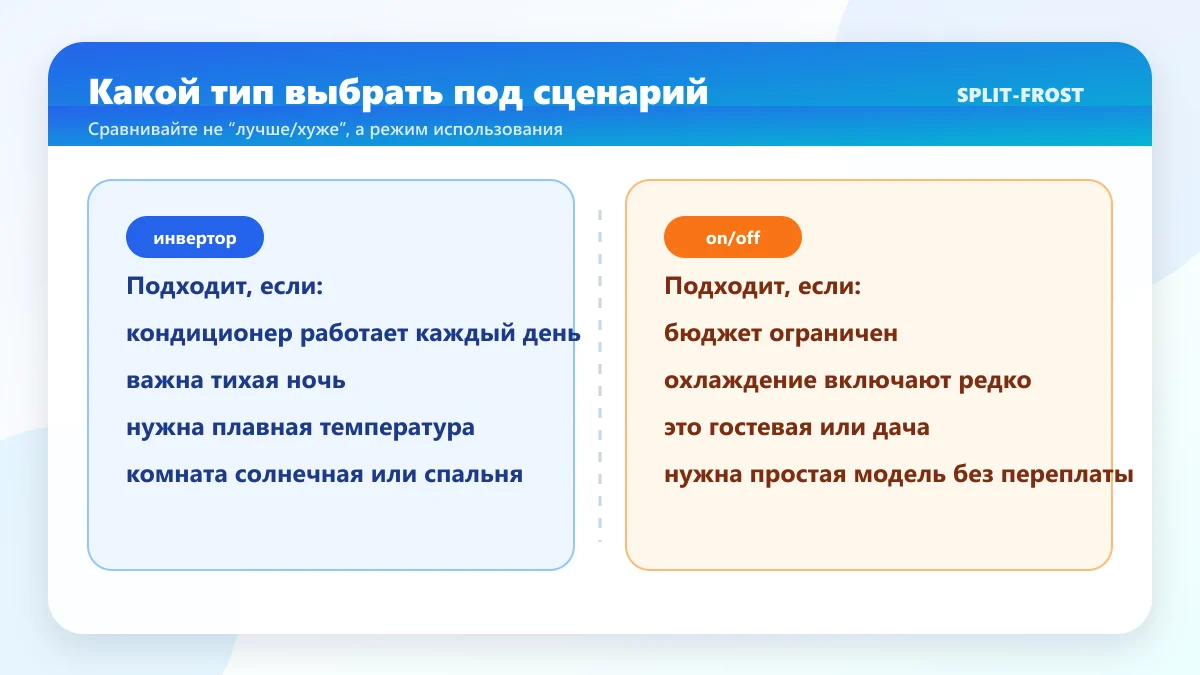 Какой тип выбрать под сценарий

SPLIT-FROST

Сравнивайте не “лучше/хуже”, а режим использования

инвертор

Подходит, если:

кондиционер работает каждый день

важна тихая ночь

нужна плавная температура

комната солнечная или спальня

on/off

Подходит, если:

бюджет ограничен

охлаждение включают редко

это гостевая или дача

нужна простая модель без переплаты